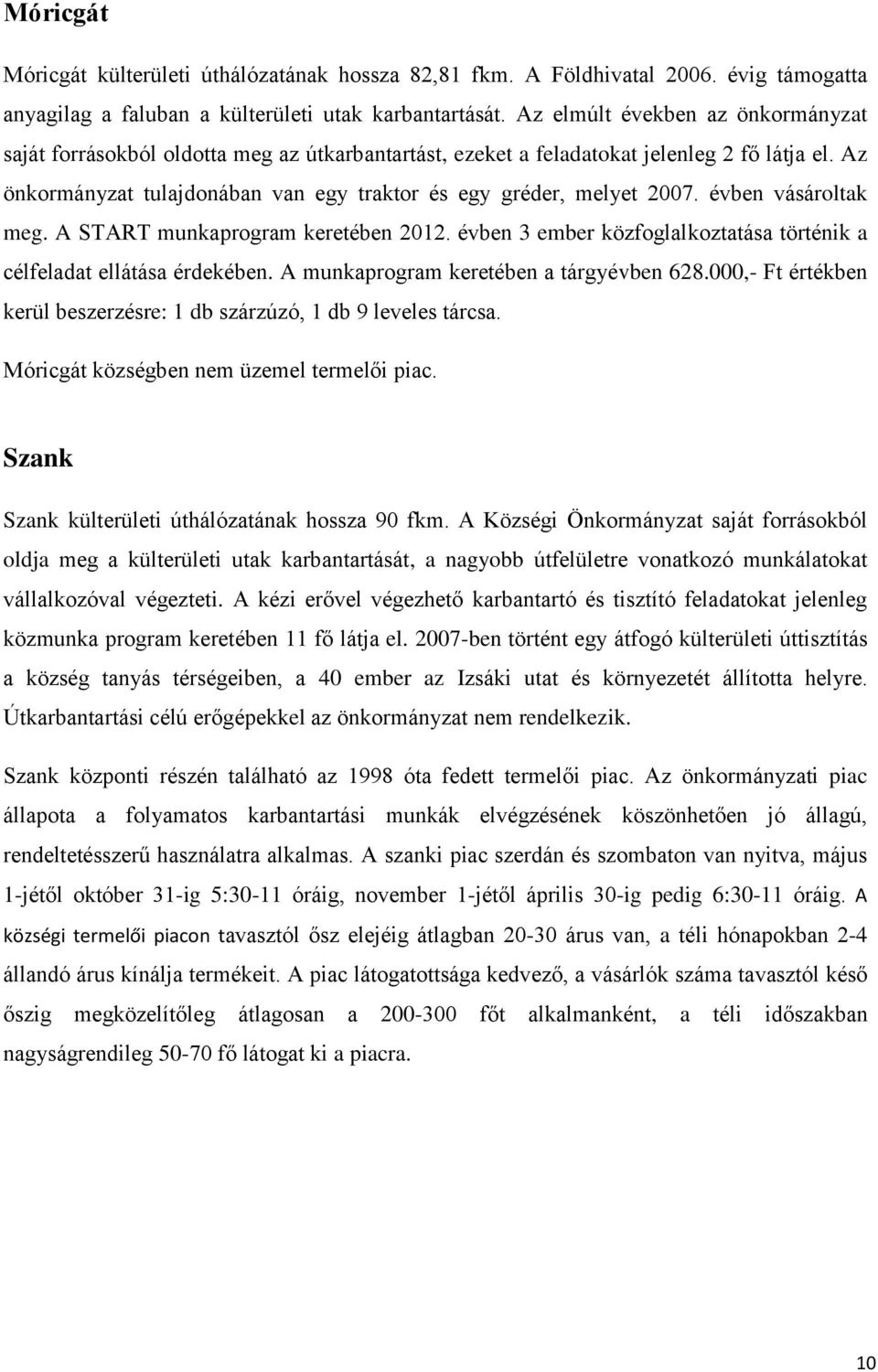 Móricgát

Móricgát külterületi úthálózatának hossza 82,81 fkm. A Földhivatal 2006. évig támogatta anyagilag a faluban a külterületi utak karbantartását. Az elmúlt években az önkormányzat saját forrásokból oldotta meg az útkarbantartást, ezeket a feladatokat jelenleg 2 fő látja el. Az önkormányzat tulajdonában van egy traktor és egy gréder, melyet 2007. évben vásároltak meg. A START munkaprogram keretében 2012. évben 3 ember közfoglalkoztatása történik a célfeladat ellátása érdekében. A munkaprogram keretében a tárgyévben 628.000,- Ft értékben kerül beszerzésre: 1 db szárzúzó, 1 db 9 leveles tárcsa.

Móricgát községben nem üzemel termelői piac.

Szank

Szank külterületi úthálózatának hossza 90 fkm. A Községi Önkormányzat saját forrásokból oldja meg a külterületi utak karbantartását, a nagyobb útfelületre vonatkozó munkálatokat vállalkozóval végezteti. A kézi erővel végezhető karbantartó és tisztító feladatokat jelenleg közmunka program keretében 11 fő látja el. 2007-ben történt egy átfogó külterületi úttisztítás a község tanyás térségeiben, a 40 ember az Izsáki utat és környezetét állította helyre. Útkarbantartási célú erőgépekkel az önkormányzat nem rendelkezik.

Szank központi részén található az 1998 óta fedett termelői piac. Az önkormányzati piac állapota a folyamatos karbantartási munkák elvégzésének köszönhetően jó állagú, rendeltetésszerű használatra alkalmas. A szanki piac szerdán és szombaton van nyitva, május 1-jétől október 31-ig 5:30-11 óráig, november 1-jétől április 30-ig pedig 6:30-11 óráig. A községi termelői piacon tavasztól ősz elejéig átlagban 20-30 árus van, a téli hónapokban 2-4 állandó árus kínálja termékeit. A piac látogatottsága kedvező, a vásárlók száma tavasztól késő őszig megközelítőleg átlagosan a 200-300 főt alkalmanként, a téli időszakban nagyságrendileg 50-70 fő látogat ki a piacra.

10